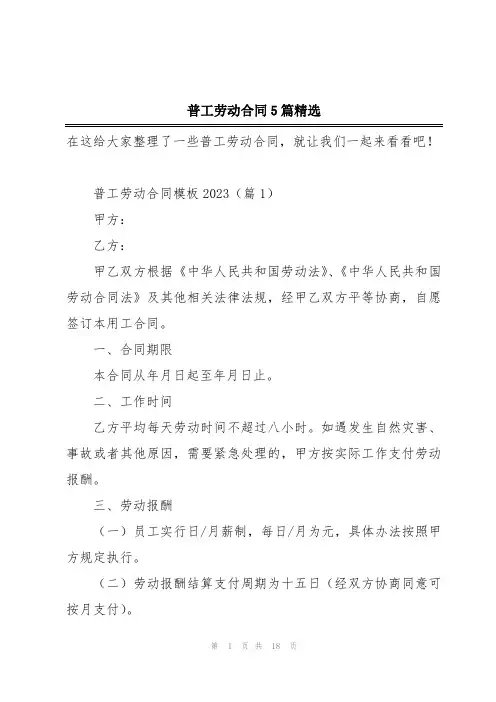 普工劳动合同5篇精选

在这给大家整理了一些普工劳动合同，就让我们一起来看看吧！

普工劳动合同模板2023（篇1）

甲方：

乙方：

甲乙双方根据《中华人民共和国劳动法》、《中华人民共和国劳动合同法》及其他相关法律法规，经甲乙双方平等协商，自愿签订本用工合同。

一、合同期限

本合同从年月日起至年月日止。

二、工作时间

乙方平均每天劳动时间不超过八小时。如遇发生自然灾害、事故或者其他原因，需要紧急处理的，甲方按实际工作支付劳动报酬。

三、劳动报酬

（一）员工实行日/月薪制，每日/月为元，具体办法按照甲方规定执行。

（二）劳动报酬结算支付周期为十五日（经双方协商同意可按月支付）。

第 1 页 共 18 页